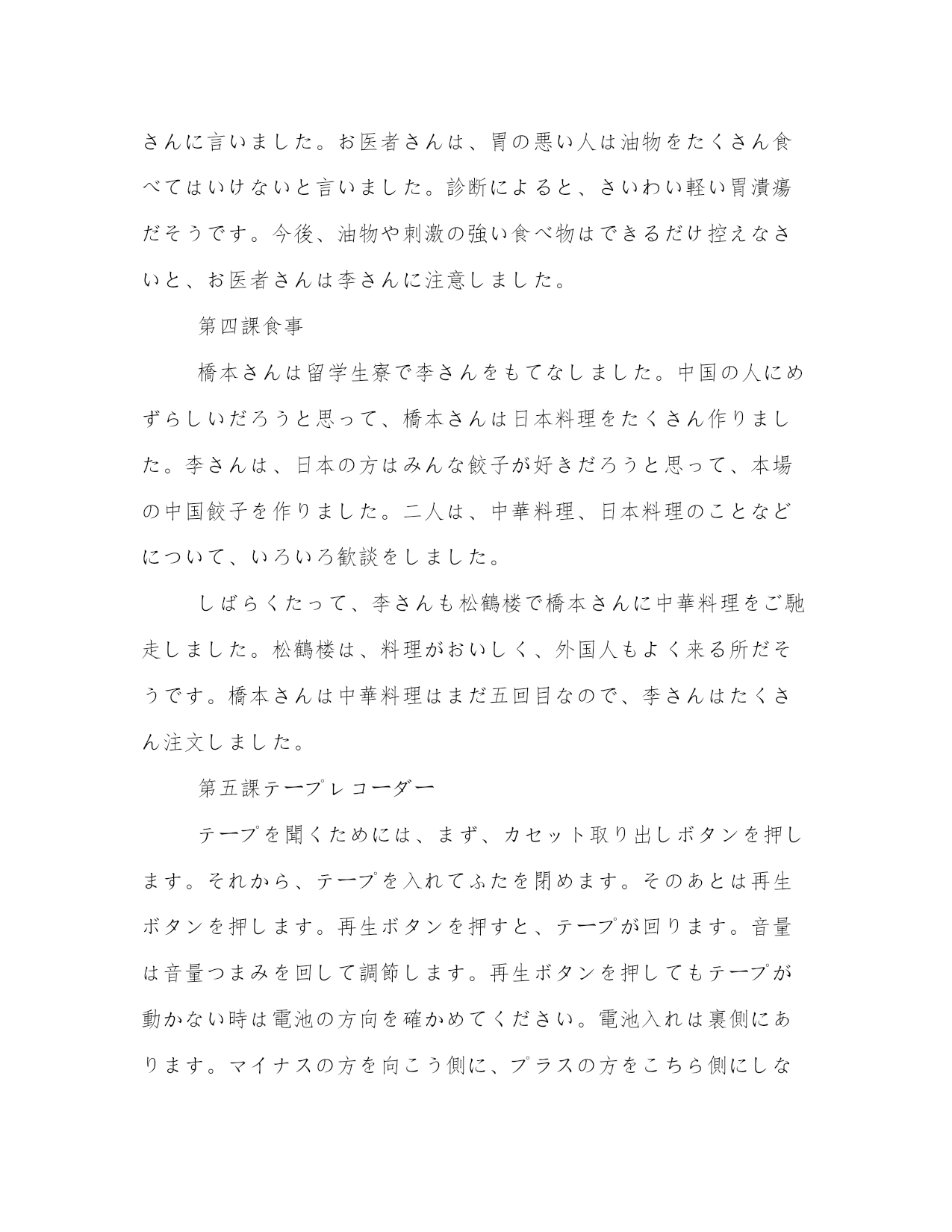 さんに言いました。お医者さんは、胃の悪い人は油物をたくさん食べてはいけないと言いました。診断によると、さいわい軽い胃潰瘍だそうです。今後、油物や刺激の強い食べ物はできるだけ控えなさいと、お医者さんは李さんに注意しました。

第四課食事

橋本さんは留学生寮で李さんをもてなしました。中国の人にめずらしいだろうと思って、橋本さんは日本料理をたくさん作りました。李さんは、日本の方はみんな餃子が好きだろうと思って、本場の中国餃子を作りました。二人は、中華料理、日本料理のことなどについて、いろいろ歓談をしました。

しばらくたって、李さんも松鶴楼で橋本さんに中華料理をご馳走しました。松鶴楼は、料理がおいしく、外国人もよく来る所だそうです。橋本さんは中華料理はまだ五回目なので、李さんはたくさん注文しました。

第五課テープレコーダー

テープを聞くためには、まず、カセット取り出しボタンを押します。それから、テープを入れてふたを閉めます。そのあとは再生ボタンを押します。再生ボタンを押すと、テープが回ります。音量は音量つまみを回して調節します。再生ボタンを押してもテープが動かない時は電池の方向を確かめてください。電池入れは裏側にあります。マイナスの方を向こう側に、プラスの方をこちら側にしな